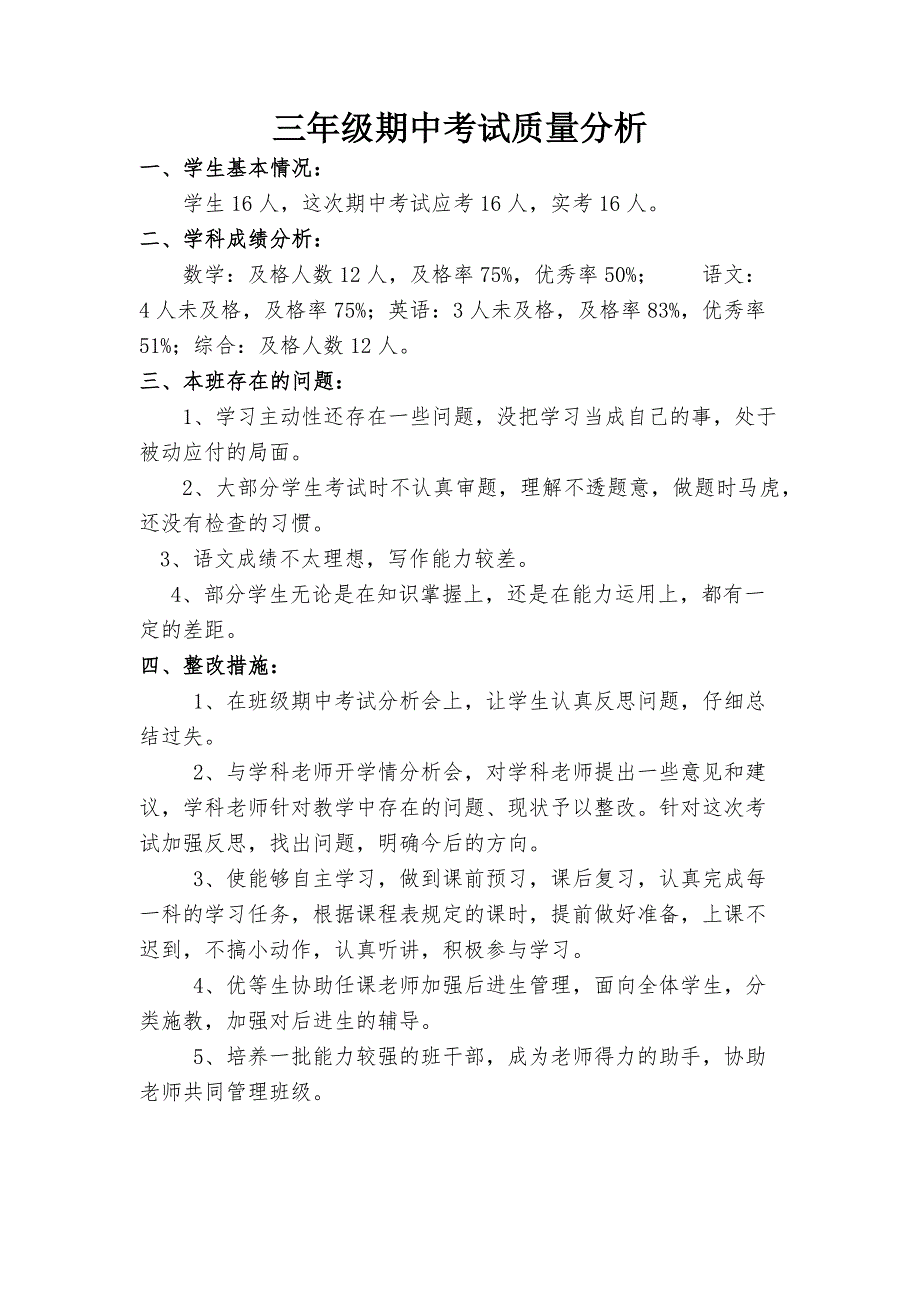 三年级期中考试质量分析

一、学生基本情况：

学生 16 人，这次期中考试应考 16 人，实考 16 人。

二、学科成绩分析：

数学：及格人数 12 人，及格率 75%，优秀率 50%；　　语文：4 人未及格，及格率 75%；英语：3 人未及格，及格率 83%，优秀率 51%；综合：及格人数 12 人。

三、本班存在的问题：

1、学习主动性还存在一些问题，没把学习当成自己的事，处于被动应付的局面。

2、大部分学生考试时不认真审题，理解不透题意，做题时马虎，还没有检查的习惯。

3、语文成绩不太理想，写作能力较差。

4、部分学生无论是在知识掌握上，还是在能力运用上，都有一定的差距。

四、整改措施：

1、在班级期中考试分析会上，让学生认真反思问题，仔细总结过失。

2、与学科老师开学情分析会，对学科老师提出一些意见和建议，学科老师针对教学中存在的问题、现状予以整改。针对这次考试加强反思，找出问题，明确今后的方向。

3、使能够自主学习，做到课前预习，课后复习，认真完成每一科的学习任务，根据课程表规定的课时，提前做好准备，上课不迟到，不搞小动作，认真听讲，积极参与学习。

4、优等生协助任课老师加强后进生管理，面向全体学生，分类施教，加强对后进生的辅导。

5、培养一批能力较强的班干部，成为老师得力的助手，协助老师共同管理班级。